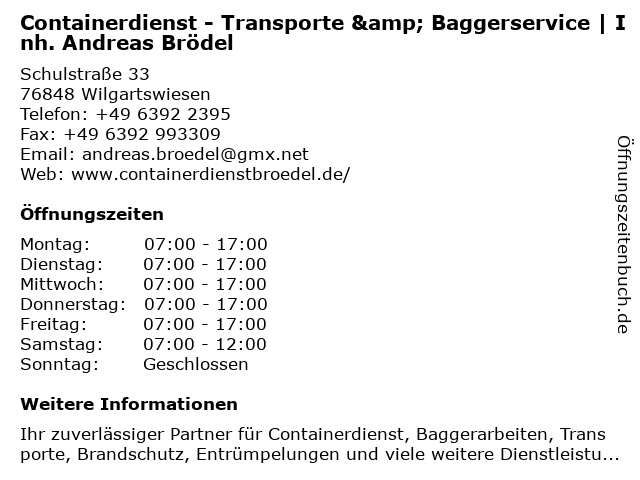 Containerdienst - Transporte &amp; Baggerservice | Inh. Andreas Brödel

Schulstraße 33
76848 Wilgartswiesen
Telefon: +49 6392 2395
Fax: +49 6392 993309
Email: andreas.broedel@gmx.net
Web: www.containerdienstbroedel.de/

Öffnungszeiten

| Montag: | 07:00 - 17:00 |
|---|---|
| Dienstag: | 07:00 - 17:00 |
| Mittwoch: | 07:00 - 17:00 |
| Donnerstag: | 07:00 - 17:00 |
| Freitag: | 07:00 - 17:00 |
| Samstag: | 07:00 - 12:00 |
| Sonntag: | Geschlossen |

Weitere Informationen

Ihr zuverlässiger Partner für Containerdienst, Baggerarbeiten, Transporte, Brandschutz, Entrümpelungen und viele weitere Dienstleistu...

Öffnungszeitenbuch.de